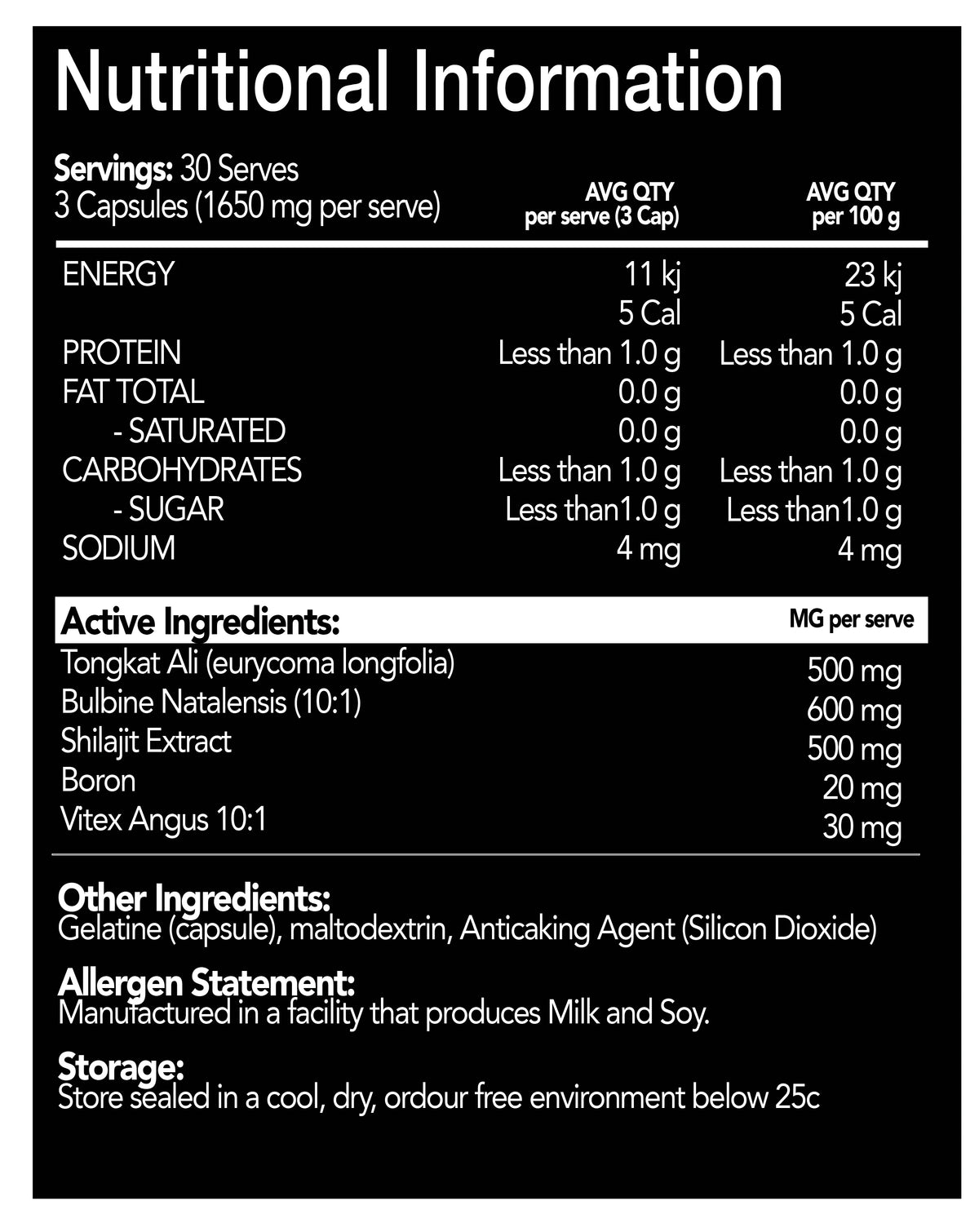 Nutritional Information

Servings: 30 Serves
3 Capsules (1650 mg per serve)

|  | AVG QTY per serve (3 Cap) | AVG QTY per 100 g |
|---|---|---|
| ENERGY | 11 kj | 23 kj |
|  | 5 Cal | 5 Cal |
| PROTEIN | Less than 1.0 g | Less than 1.0 g |
| FAT TOTAL | 0.0 g | 0.0 g |
| - SATURATED | 0.0 g | 0.0 g |
| CARBOHYDRATES | Less than 1.0 g | Less than 1.0 g |
| - SUGAR | Less than1.0 g | Less than1.0 g |
| SODIUM | 4 mg | 4 mg |

| Active Ingredients: | MG per serve |
|---|---|
| Tongkat Ali (eurycoma longfolia) | 500 mg |
| Bulbine Natalensis (10:1) | 600 mg |
| Shilajit Extract | 500 mg |
| Boron | 20 mg |
| Vitex Angus 10:1 | 30 mg |

Other Ingredients:
Gelatine (capsule), maltodextrin, Anticaking Agent (Silicon Dioxide)

Allergen Statement:
Manufactured in a facility that produces Milk and Soy.

Storage:
Store sealed in a cool, dry, ordour free environment below 25c